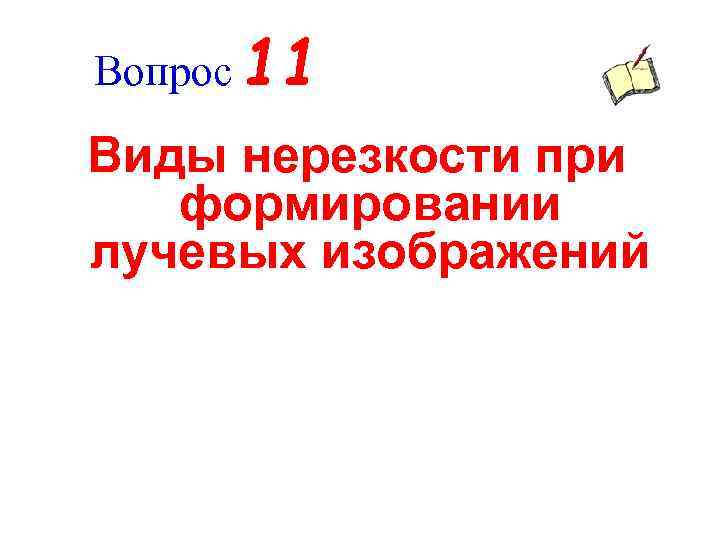 Вопрос 11

Виды нерезкости при формировании лучевых изображений